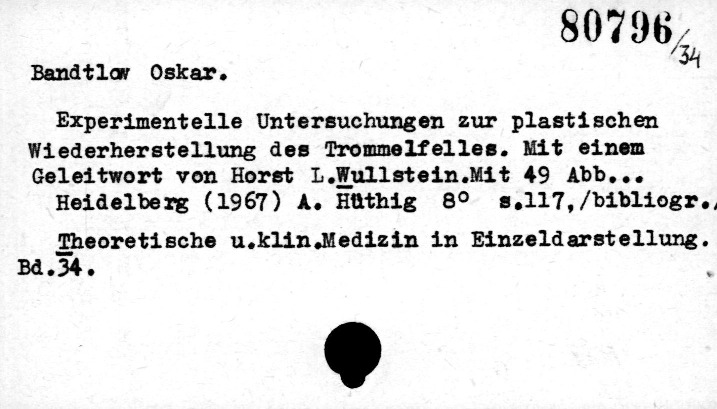 80796/34

Bandtlow Oskar.

Experimentelle Untersuchungen zur plastischen Wiederherstellung des Trommelfelles. Mit einem Geleitwort von Horst L.Wullstein.Mit 49 Abb...
Heidelberg (1967) A. Hüthig 8° s.117,/bibliogr./

Theoretische u.klin.Medizin in Einzeldarstellung. Bd.34.